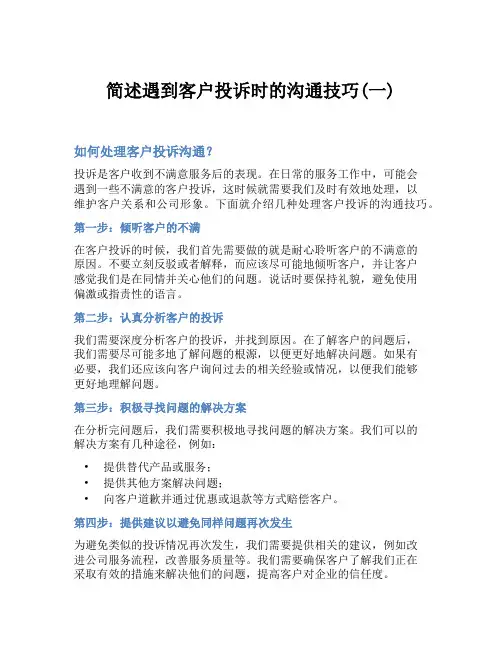 简述遇到客户投诉时的沟通技巧(一)

如何处理客户投诉沟通？

投诉是客户收到不满意服务后的表现。在日常的服务工作中，可能会遇到一些不满意的客户投诉，这时候就需要我们及时有效地处理，以维护客户关系和公司形象。下面就介绍几种处理客户投诉的沟通技巧。

第一步：倾听客户的不满

在客户投诉的时候，我们首先需要做的就是耐心聆听客户的不满意的原因。不要立刻反驳或者解释，而应该尽可能地倾听客户，并让客户感觉我们是在同情并关心他们的问题。说话时要保持礼貌，避免使用偏激或指责性的语言。

第二步：认真分析客户的投诉

我们需要深度分析客户的投诉，并找到原因。在了解客户的问题后，我们需要尽可能多地了解问题的根源，以便更好地解决问题。如果有必要，我们还应该向客户询问过去的相关经验或情况，以便我们能够更好地理解问题。

第三步：积极寻找问题的解决方案

在分析完问题后，我们需要积极地寻找问题的解决方案。我们可以的解决方案有几种途径，例如：

• 提供替代产品或服务；
• 提供其他方案解决问题；
• 向客户道歉并通过优惠或退款等方式赔偿客户。

第四步：提供建议以避免同样问题再次发生

为避免类似的投诉情况再次发生，我们需要提供相关的建议，例如改进公司服务流程，改善服务质量等。我们需要确保客户了解我们正在采取有效的措施来解决他们的问题，提高客户对企业的信任度。